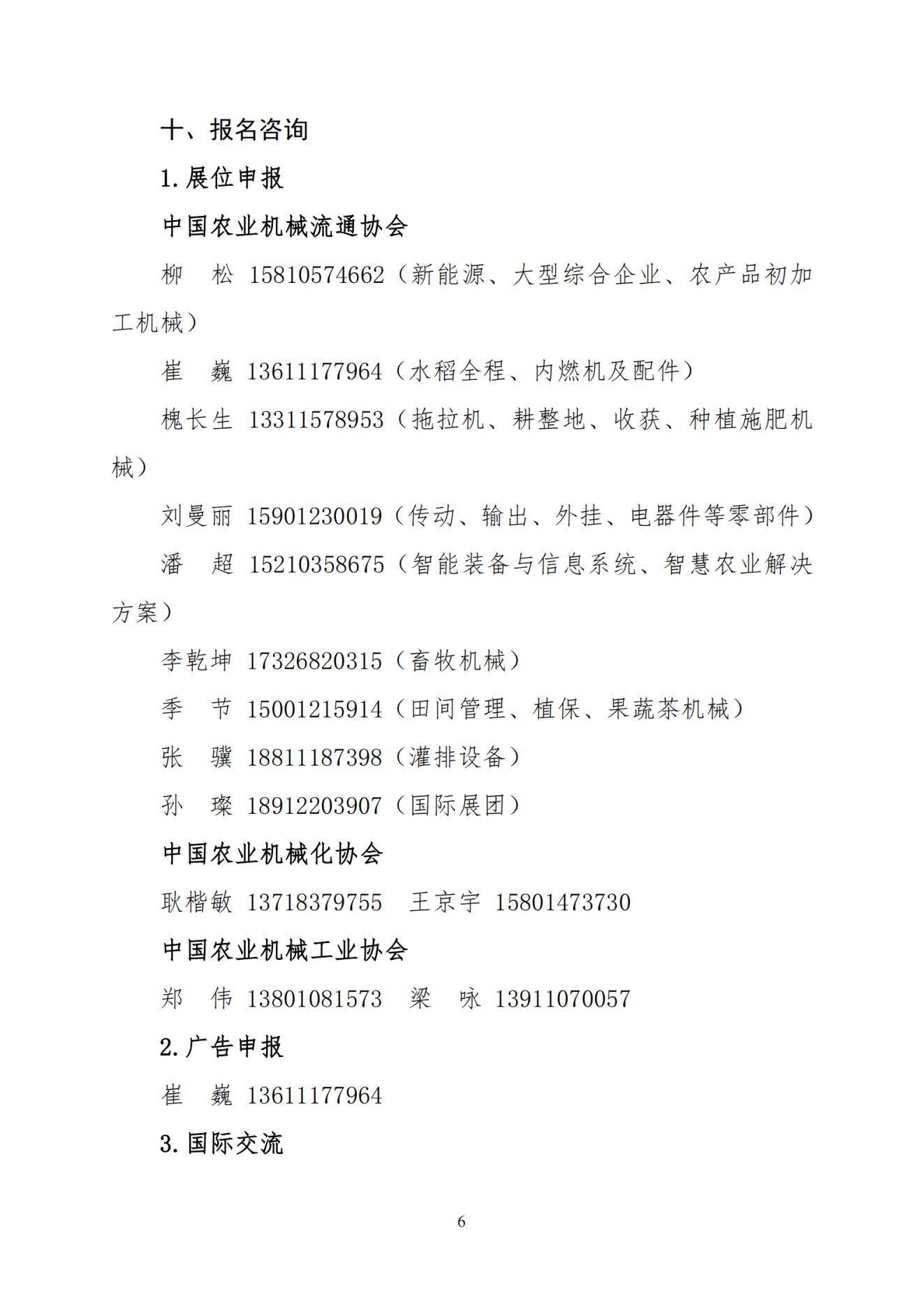 十、报名咨询

1.展位申报

中国农业机械流通协会

柳 松 15810574662（新能源、大型综合企业、农产品初加工机械）

崔 巍 13611177964（水稻全程、内燃机及配件）

槐长生 13311578953（拖拉机、耕整地、收获、种植施肥机械）

刘曼丽 15901230019（传动、输出、外挂、电器件等零部件）

潘 超 15210358675（智能装备与信息系统、智慧农业解决方案）

李乾坤 17326820315（畜牧机械）

季 节 15001215914（田间管理、植保、果蔬茶机械）

张 骥 18811187398（灌排设备）

孙 璨 18912203907（国际展团）

中国农业机械化协会

耿楷敏 13718379755 王京宇 15801473730

中国农业机械工业协会

郑 伟 13801081573 梁 咏 13911070057

2.广告申报

崔 巍 13611177964

3.国际交流

6